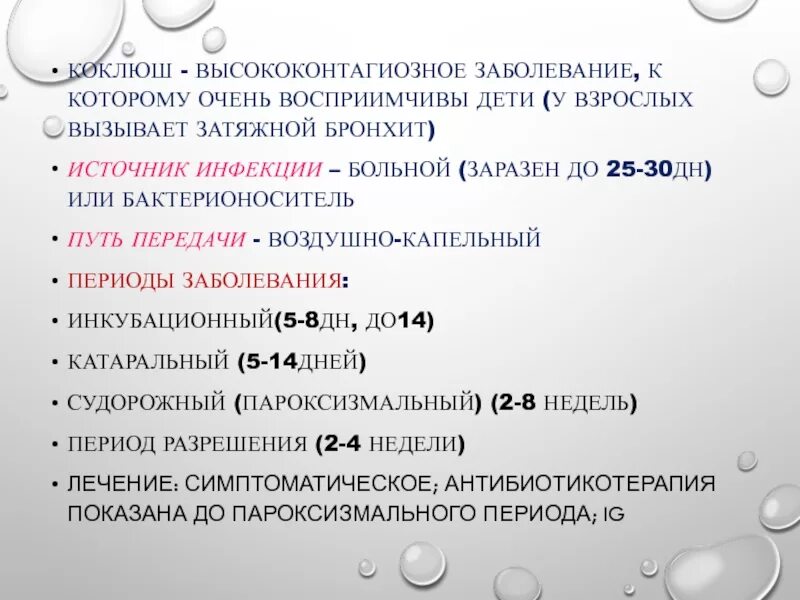 • КОКЛЮШ - ВЫСОКОКОНТАГИОЗНОЕ ЗАБОЛЕВАНИЕ, К КОТОРОМУ ОЧЕНЬ ВОСПРИИМЧИВЫ ДЕТИ (У ВЗРОСЛЫХ ВЫЗЫВАЕТ ЗАТЯЖНОЙ БРОНХИТ)

• ИСТОЧНИК ИНФЕКЦИИ – БОЛЬНОЙ (ЗАРАЗЕН ДО 25-30ДН) ИЛИ БАКТЕРИОНОСИТЕЛЬ

• ПУТЬ ПЕРЕДАЧИ - ВОЗДУШНО-КАПЕЛЬНЫЙ

• ПЕРИОДЫ ЗАБОЛЕВАНИЯ:

• ИНКУБАЦИОННЫЙ(5-8ДН, ДО14)

• КАТАРАЛЬНЫЙ (5-14ДНЕЙ)

• СУДОРОЖНЫЙ (ПАРОКСИЗМАЛЬНЫЙ) (2-8 НЕДЕЛЬ)

• ПЕРИОД РАЗРЕШЕНИЯ (2-4 НЕДЕЛИ)

• ЛЕЧЕНИЕ: СИМПТОМАТИЧЕСКОЕ; АНТИБИОТИКОТЕРАПИЯ ПОКАЗАНА ДО ПАРОКСИЗМАЛЬНОГО ПЕРИОДА; IG